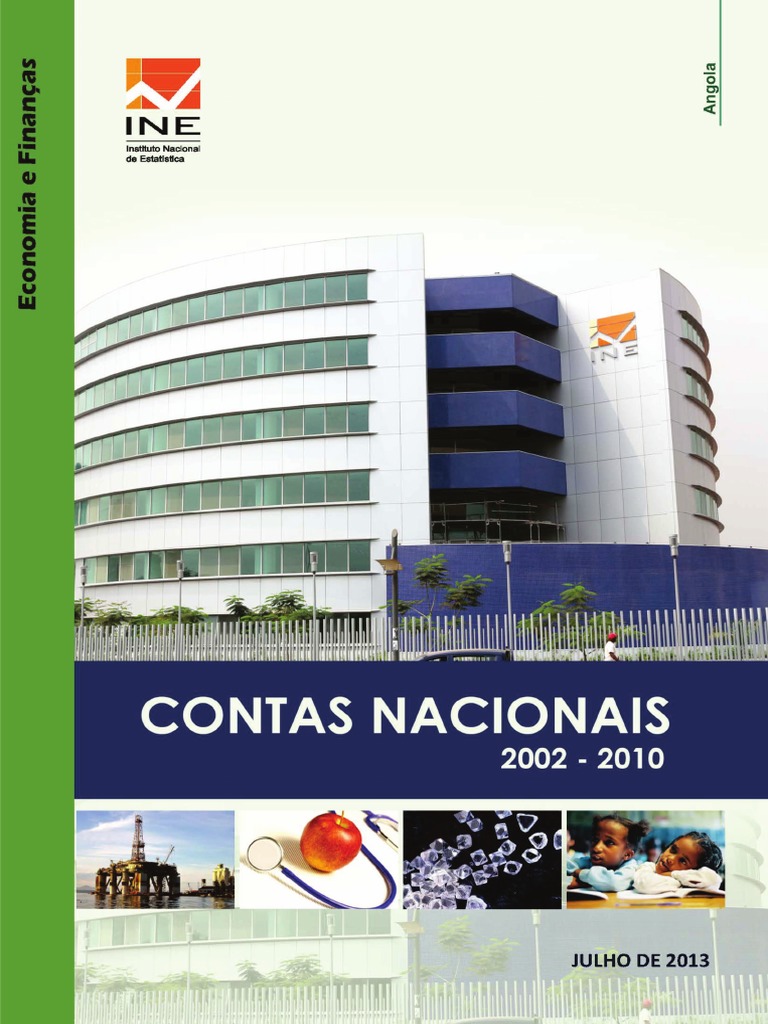 Economia e Finanças

INE
Instituto Nacional de Estatística

Angola

INE

CONTAS NACIONAIS
2002 - 2010

JULHO DE 2013